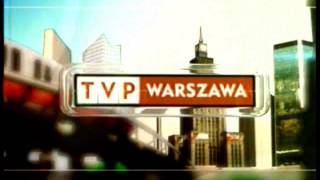 TVP WARSZAWA